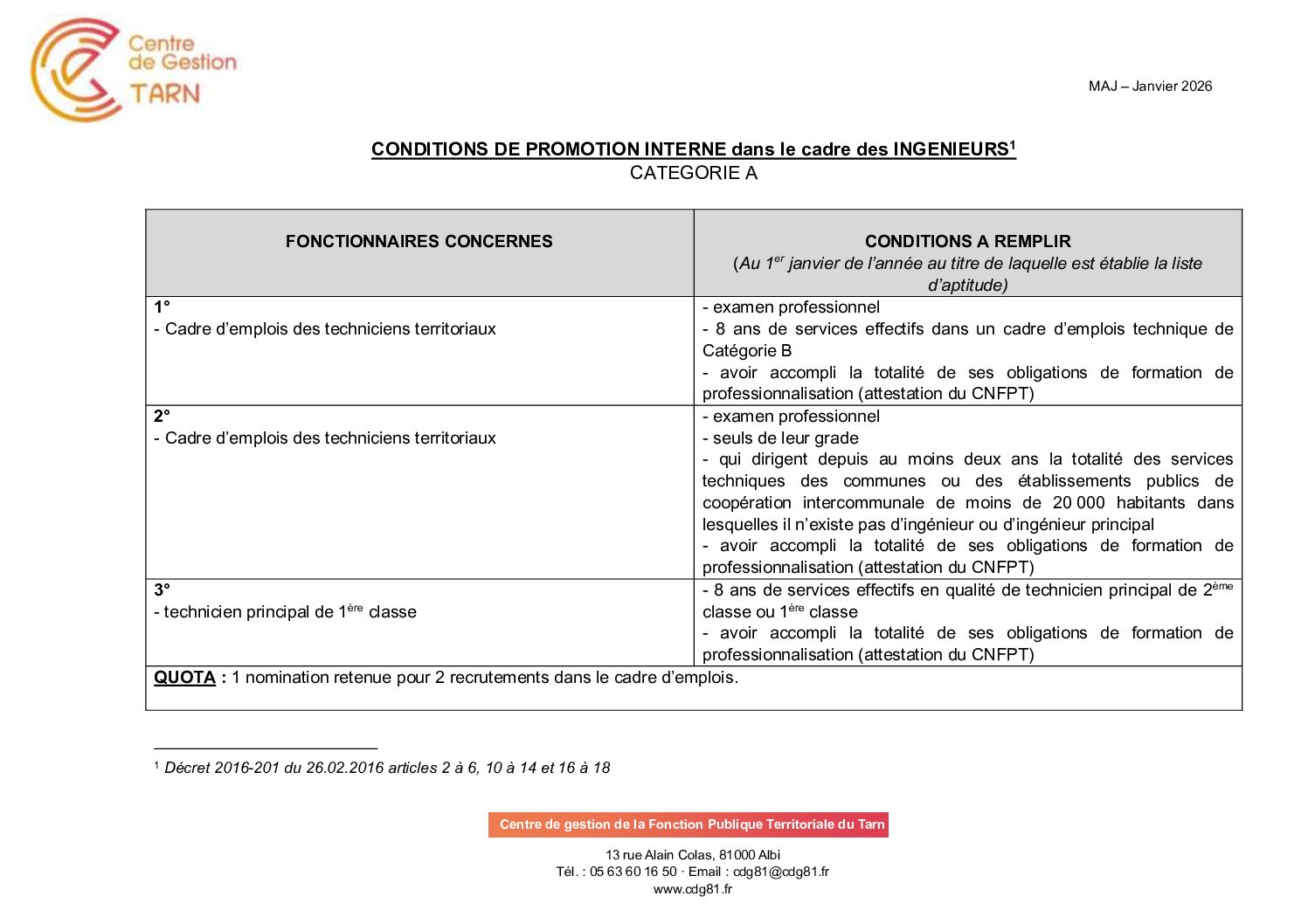 Centre de Gestion TARN

MAJ – Janvier 2026

CONDITIONS DE PROMOTION INTERNE dans le cadre des INGENIEURS$^1$
CATEGORIE A

| FONCTIONNAIRES CONCERNES | CONDITIONS A REMPLIR (Au 1$^{er}$ janvier de l'année au titre de laquelle est établie la liste d'aptitude) |
|---|---|
| 1° - Cadre d'emplois des techniciens territoriaux | - examen professionnel - 8 ans de services effectifs dans un cadre d'emplois technique de Catégorie B - avoir accompli la totalité de ses obligations de formation de professionnalisation (attestation du CNFPT) |
| 2° - Cadre d'emplois des techniciens territoriaux | - examen professionnel - seuls de leur grade - qui dirigent depuis au moins deux ans la totalité des services techniques des communes ou des établissements publics de coopération intercommunale de moins de 20 000 habitants dans lesquelles il n'existe pas d'ingénieur ou d'ingénieur principal - avoir accompli la totalité de ses obligations de formation de professionnalisation (attestation du CNFPT) |
| 3° - technicien principal de 1$^{ère}$ classe | - 8 ans de services effectifs en qualité de technicien principal de 2$^{ème}$ classe ou 1$^{ère}$ classe - avoir accompli la totalité de ses obligations de formation de professionnalisation (attestation du CNFPT) |
| QUOTA : 1 nomination retenue pour 2 recrutements dans le cadre d'emplois. | |

$^1$ Décret 2016-201 du 26.02.2016 articles 2 à 6, 10 à 14 et 16 à 18

Centre de gestion de la Fonction Publique Territoriale du Tarn
13 rue Alain Colas, 81000 Albi
Tél. : 05 63 60 16 50 · Email : cdg81@cdg81.fr
www.cdg81.fr